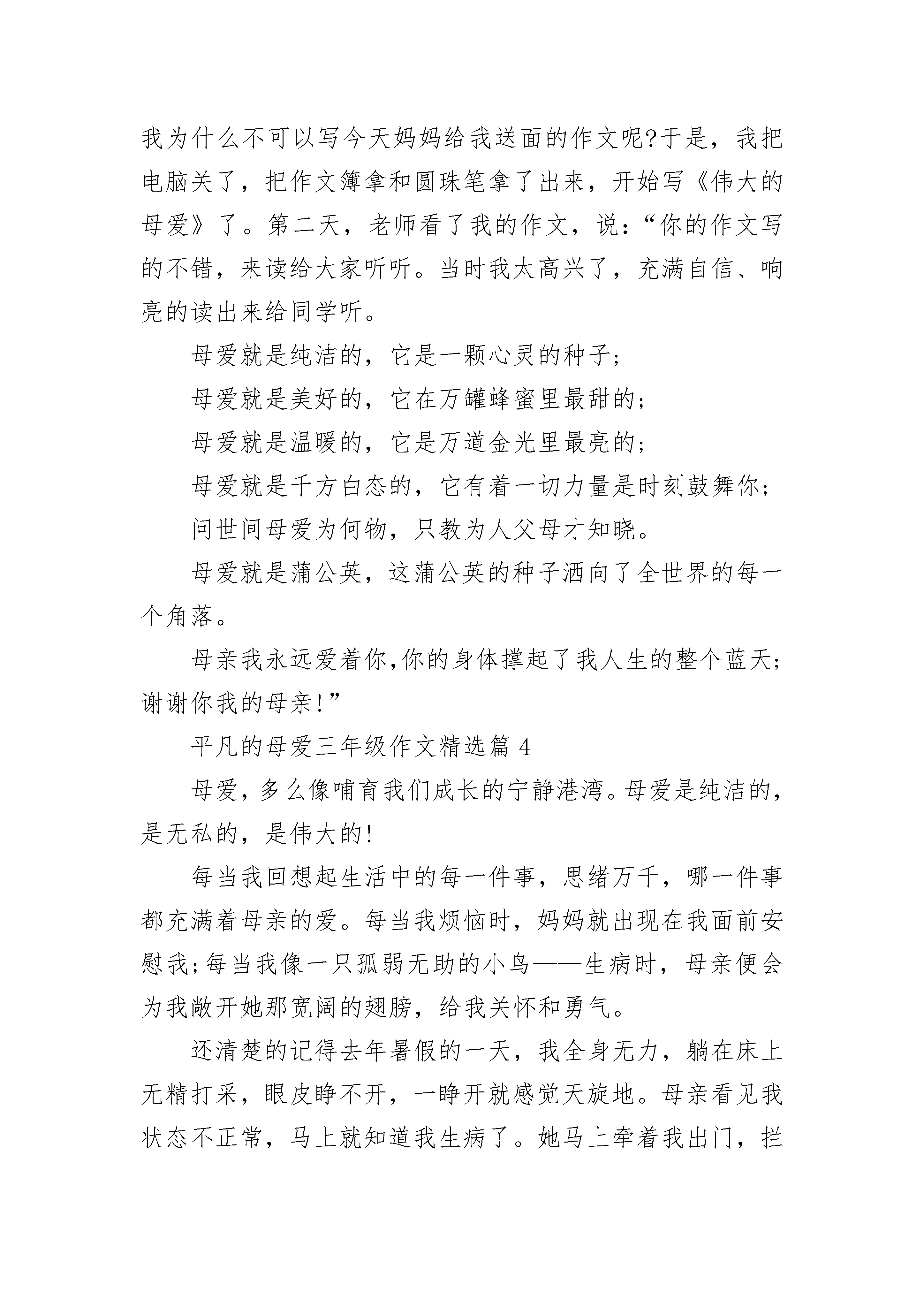 我为什么不可以写今天妈妈给我送面的作文呢?于是，我把电脑关了，把作文簿拿和圆珠笔拿了出来，开始写《伟大的母爱》了。第二天，老师看了我的作文，说:“你的作文写的不错，来读给大家听听。当时我太高兴了，充满自信、响亮的读出来给同学听。

母爱就是纯洁的，它是一颗心灵的种子;

母爱就是美好的，它在万罐蜂蜜里最甜的;

母爱就是温暖的，它是万道金光里最亮的;

母爱就是千方白态的，它有着一切力量是时刻鼓舞你;

问世间母爱为何物，只教为人父母才知晓。

母爱就是蒲公英，这蒲公英的种子洒向了全世界的每一个角落。

母亲我永远爱着你,你的身体撑起了我人生的整个蓝天;谢谢你我的母亲!”

平凡的母爱三年级作文精选篇 4

母爱，多么像哺育我们成长的宁静港湾。母爱是纯洁的，是无私的，是伟大的!

每当我回想起生活中的每一件事，思绪万千，哪一件事都充满着母亲的爱。每当我烦恼时，妈妈就出现在我面前安慰我;每当我像一只孤弱无助的小鸟——生病时，母亲便会为我敞开她那宽阔的翅膀，给我关怀和勇气。

还清楚的记得去年暑假的一天，我全身无力，躺在床上无精打采，眼皮睁不开，一睁开就感觉天旋地。母亲看见我状态不正常，马上就知道我生病了。她马上牵着我出门，拦